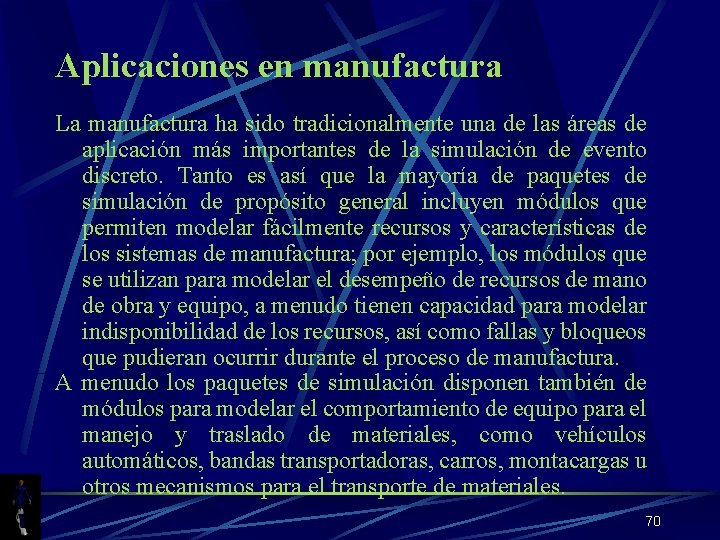 Aplicaciones en manufactura

La manufactura ha sido tradicionalmente una de las áreas de aplicación más importantes de la simulación de evento discreto. Tanto es así que la mayoría de paquetes de simulación de propósito general incluyen módulos que permiten modelar fácilmente recursos y características de los sistemas de manufactura; por ejemplo, los módulos que se utilizan para modelar el desempeño de recursos de mano de obra y equipo, a menudo tienen capacidad para modelar indisponibilidad de los recursos, así como fallas y bloqueos que pudieran ocurrir durante el proceso de manufactura.

A menudo los paquetes de simulación disponen también de módulos para modelar el comportamiento de equipo para el manejo y traslado de materiales, como vehículos automáticos, bandas transportadoras, carros, montacargas u otros mecanismos para el transporte de materiales.

70